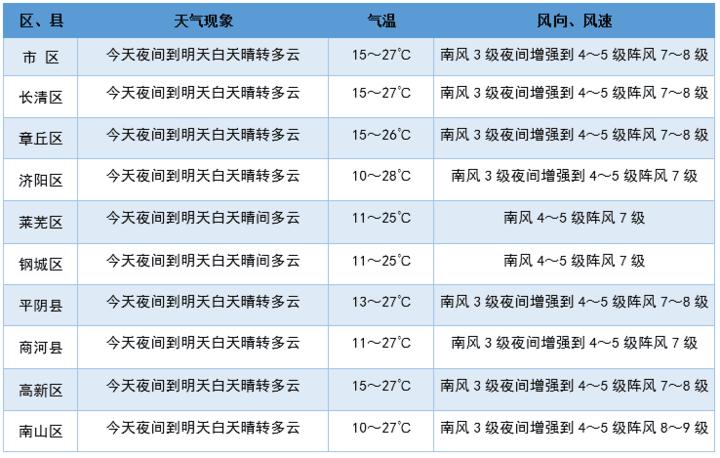 | 区、县 | 天气现象 | 气温 | 风向、风速 |
|---|---|---|---|
| 市 区 | 今天夜间到明天白天晴转多云 | 15～27℃ | 南风 3 级夜间增强到 4～5 级阵风 7～8 级 |
| 长清区 | 今天夜间到明天白天晴转多云 | 15～27℃ | 南风 3 级夜间增强到 4～5 级阵风 7～8 级 |
| 章丘区 | 今天夜间到明天白天晴转多云 | 15～26℃ | 南风 3 级夜间增强到 4～5 级阵风 7～8 级 |
| 济阳区 | 今天夜间到明天白天晴转多云 | 10～28℃ | 南风 3 级夜间增强到 4～5 级阵风 7 级 |
| 莱芜区 | 今天夜间到明天白天晴间多云 | 11～25℃ | 南风 4～5 级阵风 7 级 |
| 钢城区 | 今天夜间到明天白天晴间多云 | 11～25℃ | 南风 4～5 级阵风 7 级 |
| 平阴县 | 今天夜间到明天白天晴转多云 | 13～27℃ | 南风 3 级夜间增强到 4～5 级阵风 7～8 级 |
| 商河县 | 今天夜间到明天白天晴转多云 | 11～27℃ | 南风 3 级夜间增强到 4～5 级阵风 7 级 |
| 高新区 | 今天夜间到明天白天晴转多云 | 15～27℃ | 南风 3 级夜间增强到 4～5 级阵风 7～8 级 |
| 南山区 | 今天夜间到明天白天晴转多云 | 10～27℃ | 南风 3 级夜间增强到 4～5 级阵风 8～9 级 |